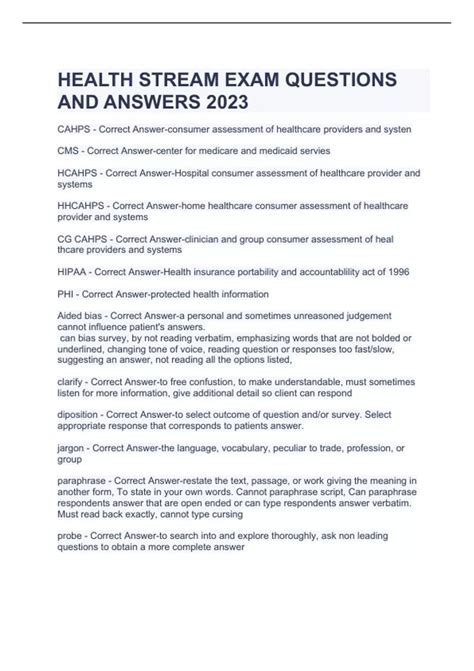 HEALTH STREAM EXAM QUESTIONS AND ANSWERS 2023

CAHPS - Correct Answer-consumer assessment of healthcare providers and systen

CMS - Correct Answer-center for medicare and medicaid servies

HCAHPS - Correct Answer-Hospital consumer assessment of healthcare provider and systems

HHCAHPS - Correct Answer-home healthcare consumer assessment of healthcare provider and systems

CG CAHPS - Correct Answer-clinician and group consumer assessment of heal thcare providers and systems

HIPAA - Correct Answer-Health insurance portability and accountablility act of 1996

PHI - Correct Answer-protected health information

Aided bias - Correct Answer-a personal and sometimes unreasoned judgement cannot influence patient's answers.
can bias survey, by not reading verbatim, emphasizing words that are not bolded or underlined, changing tone of voice, reading question or responses too fast/slow, suggesting an answer, not reading all the options listed,

clarify - Correct Answer-to free confustion, to make understandable, must sometimes listen for more information, give additional detail so client can respond

diposition - Correct Answer-to select outcome of question and/or survey. Select appropriate response that corresponds to patients answer.

jargon - Correct Answer-the language, vocabulary, peculiar to trade, profession, or group

paraphrase - Correct Answer-restate the text, passage, or work giving the meaning in another form, To state in your own words. Cannot paraphrase script, Can paraphrase respondents answer that are open ended or can type respondents answer verbatim. Must read back exactly, cannot type cursing

probe - Correct Answer-to search into and explore thoroughly, ask non leading questions to obtain a more complete answer